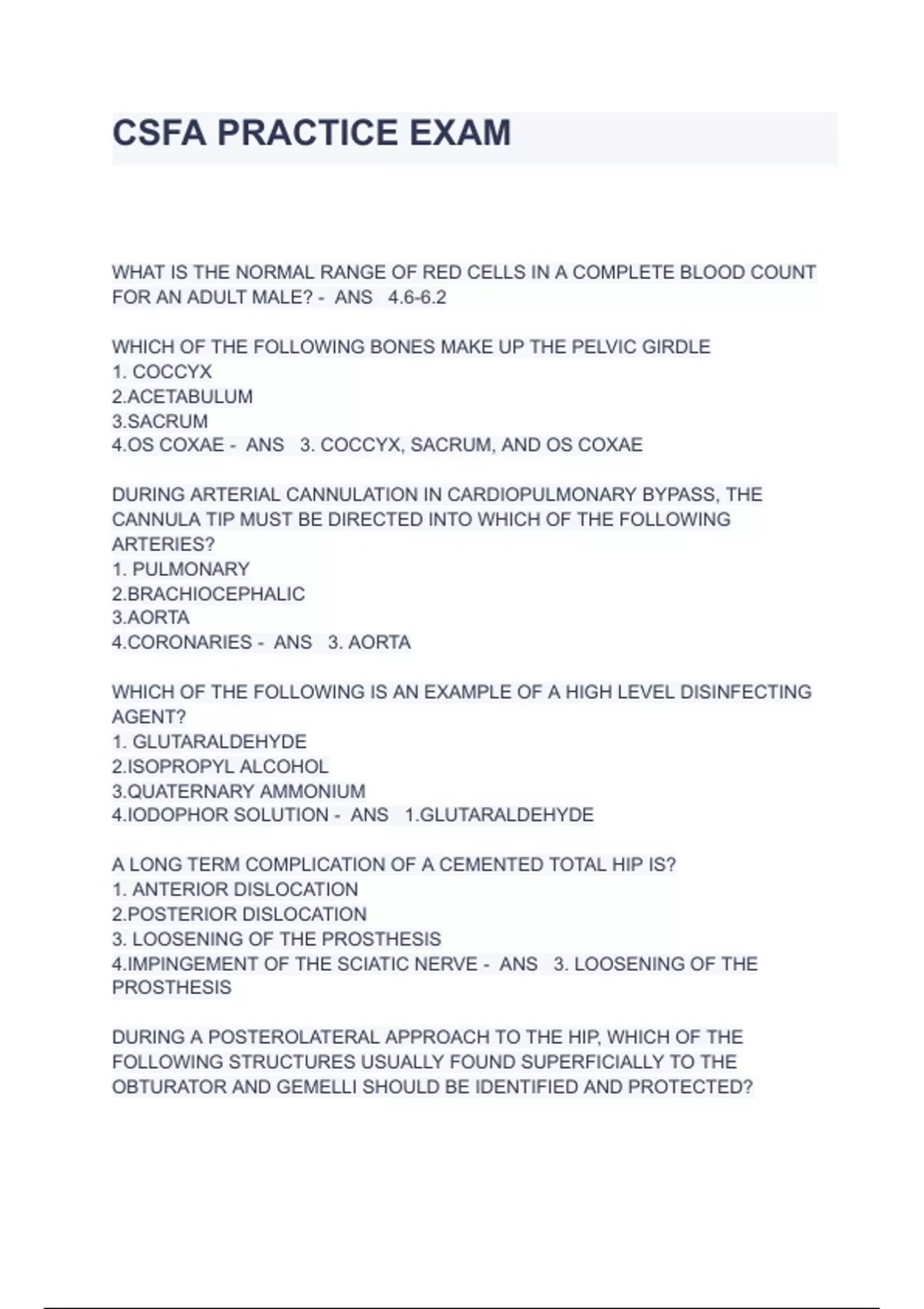 CSFA PRACTICE EXAM

WHAT IS THE NORMAL RANGE OF RED CELLS IN A COMPLETE BLOOD COUNT FOR AN ADULT MALE? - ANS 4.6-6.2

WHICH OF THE FOLLOWING BONES MAKE UP THE PELVIC GIRDLE
1. COCCYX
2.ACETABULUM
3.SACRUM
4.OS COXAE - ANS 3. COCCYX, SACRUM, AND OS COXAE

DURING ARTERIAL CANNULATION IN CARDIOPULMONARY BYPASS, THE CANNULA TIP MUST BE DIRECTED INTO WHICH OF THE FOLLOWING ARTERIES?
1. PULMONARY
2.BRACHIOCEPHALIC
3.AORTA
4.CORONARIES - ANS 3. AORTA

WHICH OF THE FOLLOWING IS AN EXAMPLE OF A HIGH LEVEL DISINFECTING AGENT?
1. GLUTARALDEHYDE
2.ISOPROPYL ALCOHOL
3.QUATERNARY AMMONIUM
4.IODOPHOR SOLUTION - ANS 1.GLUTARALDEHYDE

A LONG TERM COMPLICATION OF A CEMENTED TOTAL HIP IS?
1. ANTERIOR DISLOCATION
2.POSTERIOR DISLOCATION
3. LOOSENING OF THE PROSTHESIS
4.IMPINGEMENT OF THE SCIATIC NERVE - ANS 3. LOOSENING OF THE PROSTHESIS

DURING A POSTEROLATERAL APPROACH TO THE HIP, WHICH OF THE FOLLOWING STRUCTURES USUALLY FOUND SUPERFICIALLY TO THE OBTURATOR AND GEMELLI SHOULD BE IDENTIFIED AND PROTECTED?